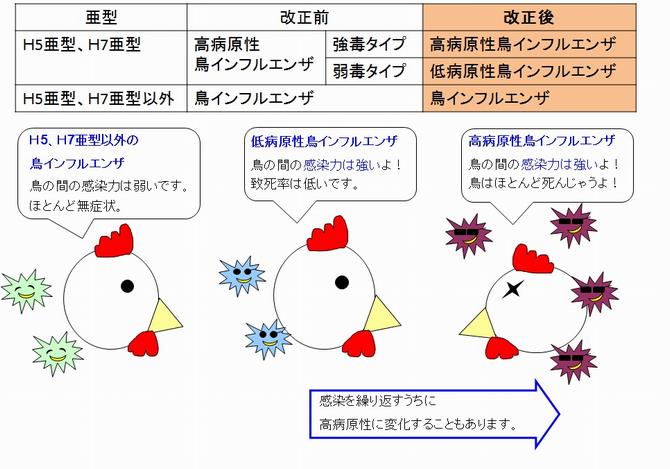 | 亜型 | 改正前 | | 改正後 |
|---|---|---|---|
| H5亜型、H7亜型 | 高病原性鳥インフルエンザ | 強毒タイプ | 高病原性鳥インフルエンザ |
| | | 弱毒タイプ | 低病原性鳥インフルエンザ |
| H5亜型、H7亜型以外 | 鳥インフルエンザ | | 鳥インフルエンザ |

H5、H7亜型以外の鳥インフルエンザ
鳥の間の感染力は弱いです。ほとんど無症状。

低病原性鳥インフルエンザ
鳥の間の感染力は強いよ！致死率は低いです。

高病原性鳥インフルエンザ
鳥の間の感染力は強いよ！鳥はほとんど死んじゃうよ！

感染を繰り返すうちに
高病原性に変化することもあります。